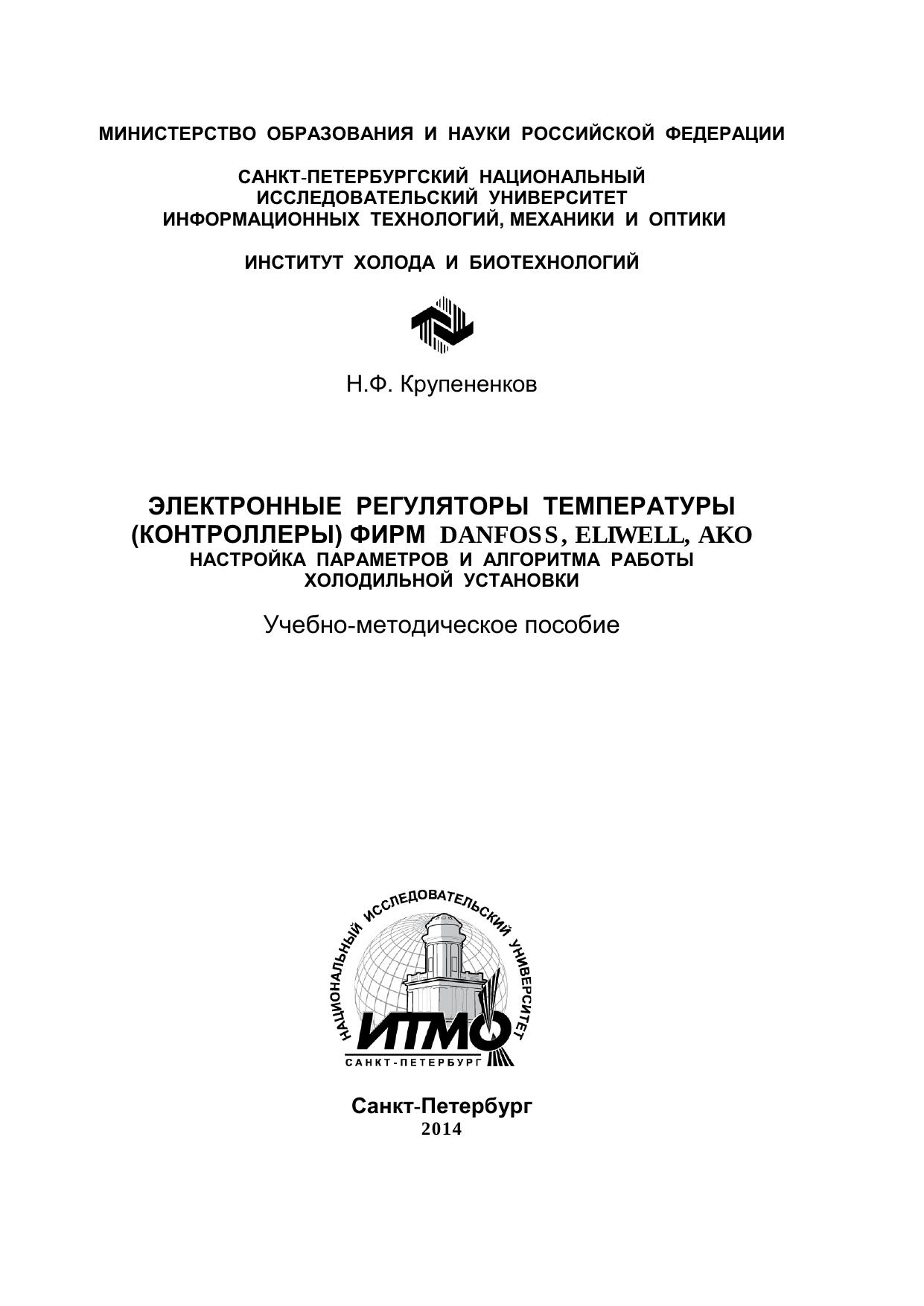 МИНИСТЕРСТВО ОБРАЗОВАНИЯ И НАУКИ РОССИЙСКОЙ ФЕДЕРАЦИИ

САНКТ-ПЕТЕРБУРГСКИЙ НАЦИОНАЛЬНЫЙ
ИССЛЕДОВАТЕЛЬСКИЙ УНИВЕРСИТЕТ
ИНФОРМАЦИОННЫХ ТЕХНОЛОГИЙ, МЕХАНИКИ И ОПТИКИ

ИНСТИТУТ ХОЛОДА И БИОТЕХНОЛОГИЙ

Н.Ф. Крупененков

ЭЛЕКТРОННЫЕ РЕГУЛЯТОРЫ ТЕМПЕРАТУРЫ
(КОНТРОЛЛЕРЫ) ФИРМ DANFOSS, ELIWELL, AKO
НАСТРОЙКА ПАРАМЕТРОВ И АЛГОРИТМА РАБОТЫ
ХОЛОДИЛЬНОЙ УСТАНОВКИ

Учебно-методическое пособие

НАЦИОНАЛЬНЫЙ ИССЛЕДОВАТЕЛЬСКИЙ УНИВЕРСИТЕТ
ИТМО
САНКТ-ПЕТЕРБУРГ

Санкт-Петербург
2014